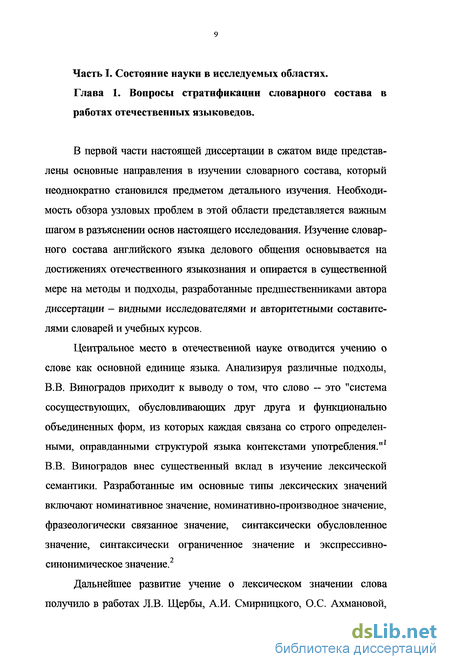 9

Часть I. Состояние науки в исследуемых областях.

Глава 1. Вопросы стратификации словарного состава в работах отечественных языковедов.

В первой части настоящей диссертации в сжатом виде представлены основные направления в изучении словарного состава, который неоднократно становился предметом детального изучения. Необходимость обзора узловых проблем в этой области представляется важным шагом в разъяснении основ настоящего исследования. Изучение словарного состава английского языка делового общения основывается на достижениях отечественного языкознания и опирается в существенной мере на методы и подходы, разработанные предшественниками автора диссертации – видными исследователями и авторитетными составителями словарей и учебных курсов.

Центральное место в отечественной науке отводится учению о слове как основной единице языка. Анализируя различные подходы, В.В. Виноградов приходит к выводу о том, что слово -- это "система сосуществующих, обусловливающих друг друга и функционально объединенных форм, из которых каждая связана со строго определенными, оправданными структурой языка контекстами употребления."$^1$ В.В. Виноградов внес существенный вклад в изучение лексической семантики. Разработанные им основные типы лексических значений включают номинативное значение, номинативно-производное значение, фразеологически связанное значение, синтаксически обусловленное значение, синтаксически ограниченное значение и экспрессивно-синонимическое значение.$^2$

Дальнейшее развитие учение о лексическом значении слова получило в работах Л.В. Щербы, А.И. Смирницкого, О.С. Ахмановой,

dsLib.net
библиотека диссертаций